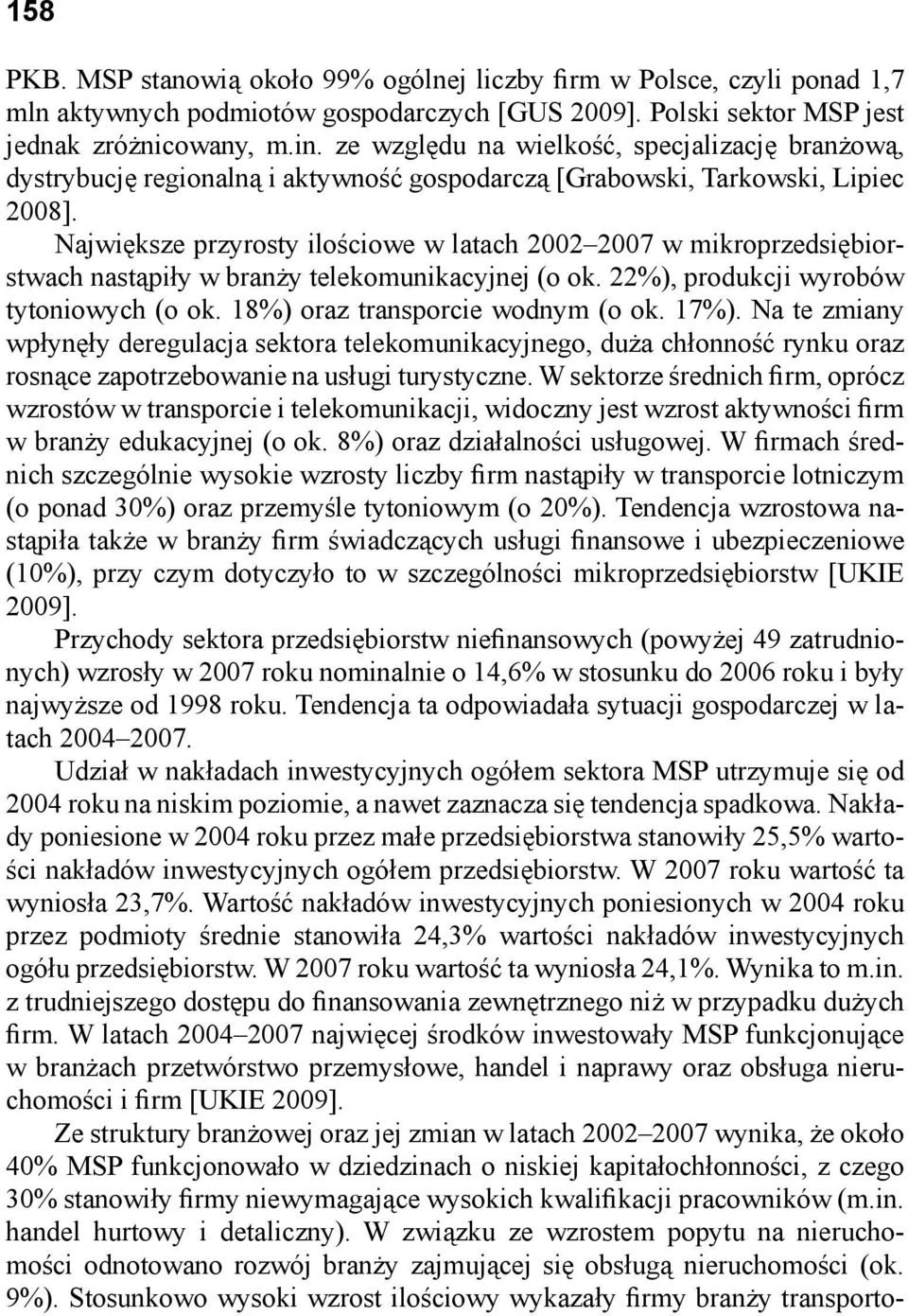 158

PKB. MSP stanowią około 99% ogólnej liczby firm w Polsce, czyli ponad 1,7 mln aktywnych podmiotów gospodarczych [GUS 2009]. Polski sektor MSP jest jednak zróżnicowany, m.in. ze względu na wielkość, specjalizację branżową, dystrybucję regionalną i aktywność gospodarczą [Grabowski, Tarkowski, Lipiec 2008].

Największe przyrosty ilościowe w latach 2002–2007 w mikroprzedsiębiorstwach nastąpiły w branży telekomunikacyjnej (o ok. 22%), produkcji wyrobów tytoniowych (o ok. 18%) oraz transporcie wodnym (o ok. 17%). Na te zmiany wpłynęły deregulacja sektora telekomunikacyjnego, duża chłonność rynku oraz rosnące zapotrzebowanie na usługi turystyczne. W sektorze średnich firm, oprócz wzrostów w transporcie i telekomunikacji, widoczny jest wzrost aktywności firm w branży edukacyjnej (o ok. 8%) oraz działalności usługowej. W firmach średnich szczególnie wysokie wzrosty liczby firm nastąpiły w transporcie lotniczym (o ponad 30%) oraz przemyśle tytoniowym (o 20%). Tendencja wzrostowa nastąpiła także w branży firm świadczących usługi finansowe i ubezpieczeniowe (10%), przy czym dotyczyło to w szczególności mikroprzedsiębiorstw [UKIE 2009].

Przychody sektora przedsiębiorstw niefinansowych (powyżej 49 zatrudnionych) wzrosły w 2007 roku nominalnie o 14,6% w stosunku do 2006 roku i były najwyższe od 1998 roku. Tendencja ta odpowiadała sytuacji gospodarczej w latach 2004–2007.

Udział w nakładach inwestycyjnych ogółem sektora MSP utrzymuje się od 2004 roku na niskim poziomie, a nawet zaznacza się tendencja spadkowa. Nakłady poniesione w 2004 roku przez małe przedsiębiorstwa stanowiły 25,5% wartości nakładów inwestycyjnych ogółem przedsiębiorstw. W 2007 roku wartość ta wyniosła 23,7%. Wartość nakładów inwestycyjnych poniesionych w 2004 roku przez podmioty średnie stanowiła 24,3% wartości nakładów inwestycyjnych ogółu przedsiębiorstw. W 2007 roku wartość ta wyniosła 24,1%. Wynika to m.in. z trudniejszego dostępu do finansowania zewnętrznego niż w przypadku dużych firm. W latach 2004–2007 najwięcej środków inwestowały MSP funkcjonujące w branżach przetwórstwo przemysłowe, handel i naprawy oraz obsługa nieruchomości i firm [UKIE 2009].

Ze struktury branżowej oraz jej zmian w latach 2002–2007 wynika, że około 40% MSP funkcjonowało w dziedzinach o niskiej kapitałochłonności, z czego 30% stanowiły firmy niewymagające wysokich kwalifikacji pracowników (m.in. handel hurtowy i detaliczny). W związku ze wzrostem popytu na nieruchomości odnotowano rozwój branży zajmującej się obsługą nieruchomości (ok. 9%). Stosunkowo wysoki wzrost ilościowy wykazały firmy branży transporto-